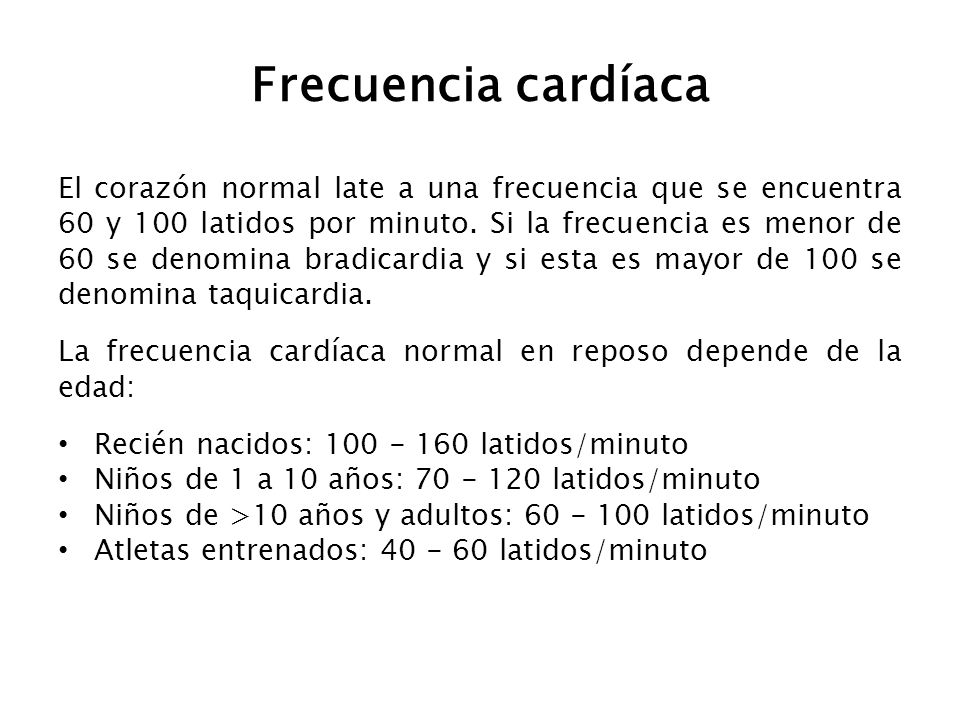 Frecuencia cardíaca

El corazón normal late a una frecuencia que se encuentra 60 y 100 latidos por minuto. Si la frecuencia es menor de 60 se denomina bradicardia y si esta es mayor de 100 se denomina taquicardia.

La frecuencia cardíaca normal en reposo depende de la edad:

• Recién nacidos: 100 - 160 latidos/minuto
• Niños de 1 a 10 años: 70 - 120 latidos/minuto
• Niños de >10 años y adultos: 60 - 100 latidos/minuto
• Atletas entrenados: 40 - 60 latidos/minuto